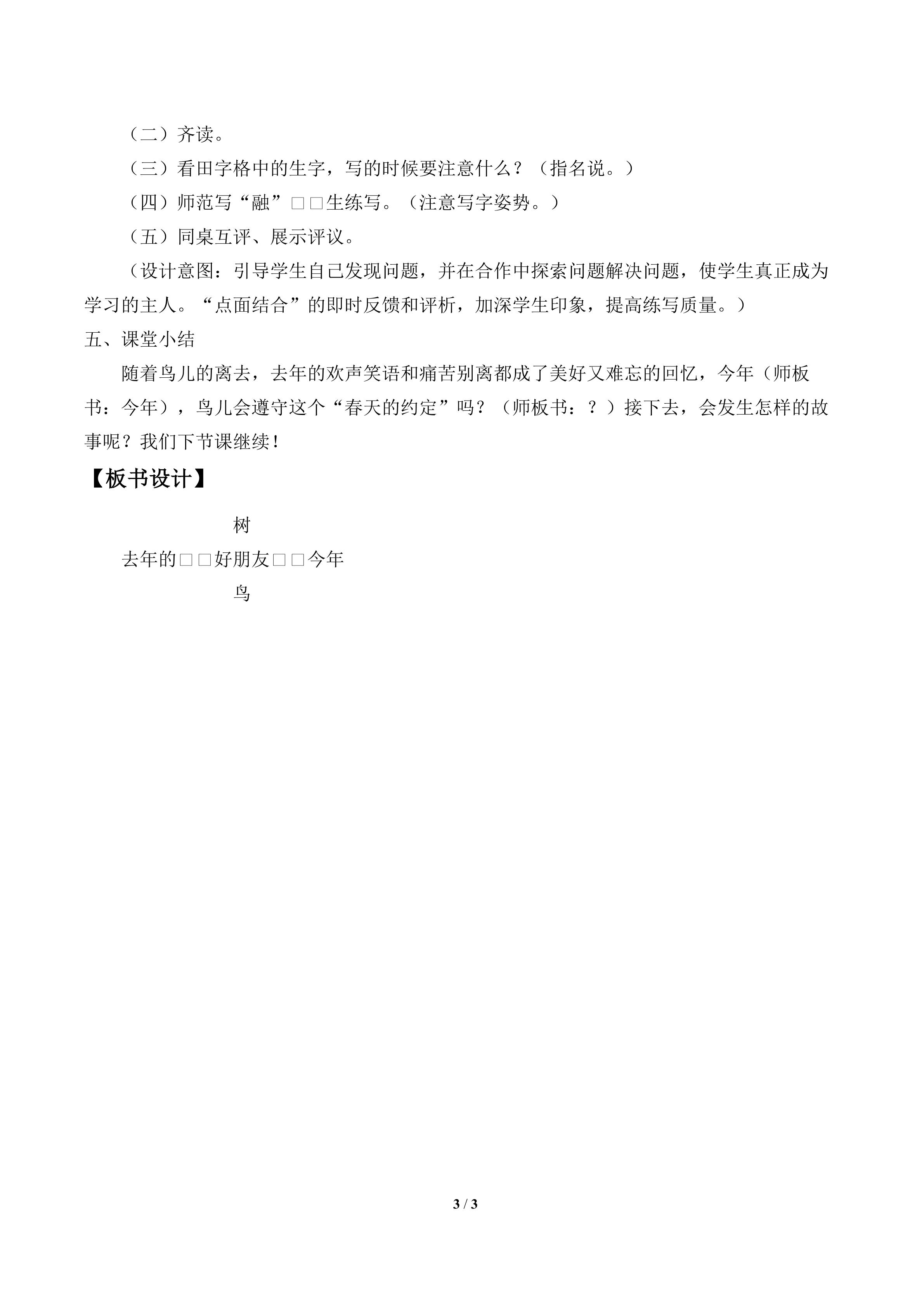 （二）齐读。

（三）看田字格中的生字，写的时候要注意什么？（指名说。）

（四）师范写“融”□□生练写。（注意写字姿势。）

（五）同桌互评、展示评议。

（设计意图：引导学生自己发现问题，并在合作中探索问题解决问题，使学生真正成为学习的主人。“点面结合”的即时反馈和评析，加深学生印象，提高练写质量。）

五、课堂小结

随着鸟儿的离去，去年的欢声笑语和痛苦别离都成了美好又难忘的回忆，今年（师板书：今年），鸟儿会遵守这个“春天的约定”吗？（师板书：？）接下去，会发生怎样的故事呢？我们下节课继续！

【板书设计】

树

去年的□□好朋友□□今年

鸟

3 / 3